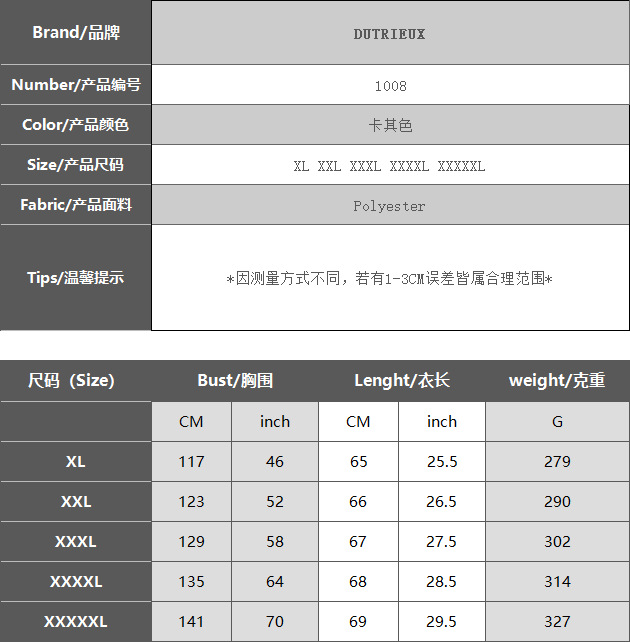 Brand/品牌
DUTRIEUX

Number/产品编号
1008

Color/产品颜色
卡其色

Size/产品尺码
XL XXL XXXL XXXXL XXXXXL

Fabric/产品面料
Polyester

Tips/温馨提示
*因测量方式不同，若有1-3CM误差皆属合理范围*

| 尺码（Size) | Bust/胸围 | | Lenght/衣长 | | weight/克重 |
|---|---|---|---|---|---|
| | CM | inch | CM | inch | G |
| XL | 117 | 46 | 65 | 25.5 | 279 |
| XXL | 123 | 52 | 66 | 26.5 | 290 |
| XXXL | 129 | 58 | 67 | 27.5 | 302 |
| XXXXL | 135 | 64 | 68 | 28.5 | 314 |
| XXXXXL | 141 | 70 | 69 | 29.5 | 327 |